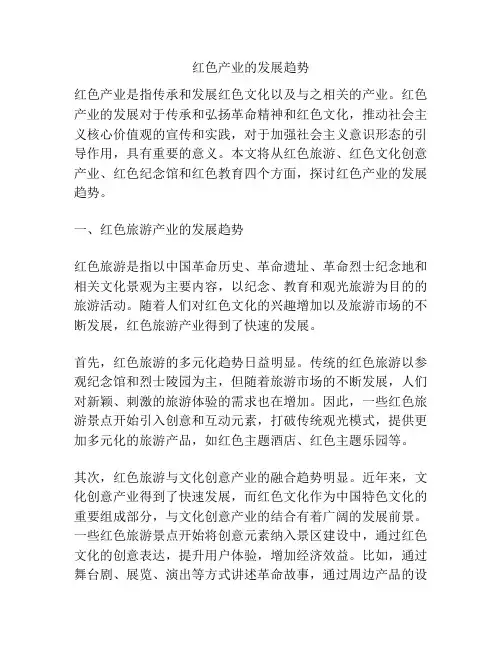 红色产业的发展趋势

红色产业是指传承和发展红色文化以及与之相关的产业。红色产业的发展对于传承和弘扬革命精神和红色文化，推动社会主义核心价值观的宣传和实践，对于加强社会主义意识形态的引导作用，具有重要的意义。本文将从红色旅游、红色文化创意产业、红色纪念馆和红色教育四个方面，探讨红色产业的发展趋势。

一、红色旅游产业的发展趋势

红色旅游是指以中国革命历史、革命遗址、革命烈士纪念地和相关文化景观为主要内容，以纪念、教育和观光旅游为目的的旅游活动。随着人们对红色文化的兴趣增加以及旅游市场的不断发展，红色旅游产业得到了快速的发展。

首先，红色旅游的多元化趋势日益明显。传统的红色旅游以参观纪念馆和烈士陵园为主，但随着旅游市场的不断发展，人们对新颖、刺激的旅游体验的需求也在增加。因此，一些红色旅游景点开始引入创意和互动元素，打破传统观光模式，提供更加多元化的旅游产品，如红色主题酒店、红色主题乐园等。

其次，红色旅游与文化创意产业的融合趋势明显。近年来，文化创意产业得到了快速发展，而红色文化作为中国特色文化的重要组成部分，与文化创意产业的结合有着广阔的发展前景。一些红色旅游景点开始将创意元素纳入景区建设中，通过红色文化的创意表达，提升用户体验，增加经济效益。比如，通过舞台剧、展览、演出等方式讲述革命故事，通过周边产品的设